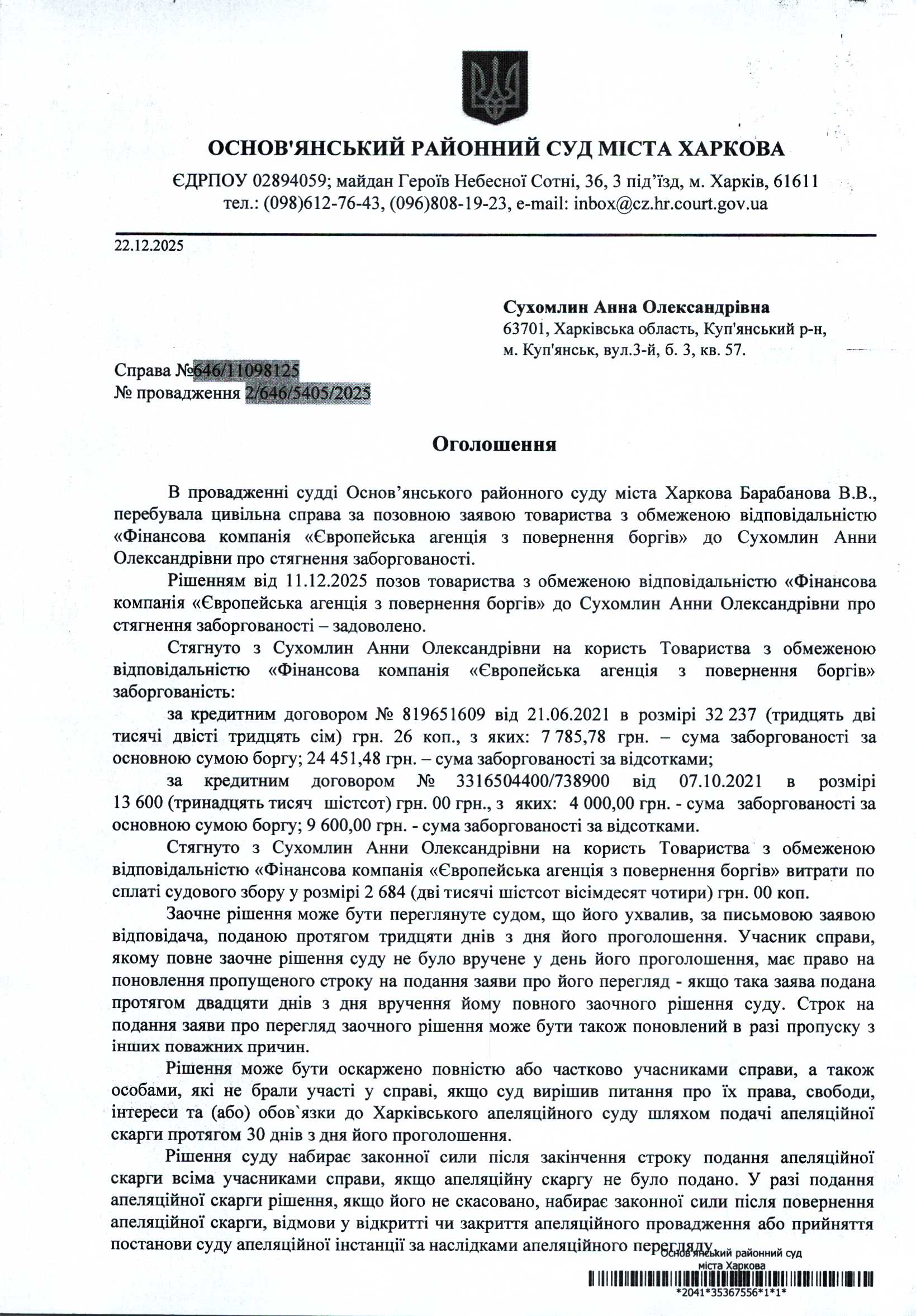 ОСНОВ'ЯНСЬКИЙ РАЙОННИЙ СУД МІСТА ХАРКОВА

ЄДРПОУ 02894059; майдан Героїв Небесної Сотні, 36, 3 під'їзд, м. Харків, 61611
тел.: (098)612-76-43, (096)808-19-23, e-mail: inbox@cz.hr.court.gov.ua

22.12.2025

Сухомлин Анна Олександрівна
63701, Харківська область, Куп'янський р-н, м. Куп'янськ, вул.3-й, б. 3, кв. 57.

Справа №646/11098125
№ провадження 2/646/5405/2025

Оголошення

В провадженні судді Основ'янського районного суду міста Харкова Барабанова В.В., перебувала цивільна справа за позовною заявою товариства з обмеженою відповідальністю «Фінансова компанія «Європейська агенція з повернення боргів» до Сухомлин Анни Олександрівни про стягнення заборгованості.

Рішенням від 11.12.2025 позов товариства з обмеженою відповідальністю «Фінансова компанія «Європейська агенція з повернення боргів» до Сухомлин Анни Олександрівни про стягнення заборгованості – задоволено.

Стягнуто з Сухомлин Анни Олександрівни на користь Товариства з обмеженою відповідальністю «Фінансова компанія «Європейська агенція з повернення боргів» заборгованість:

за кредитним договором № 819651609 від 21.06.2021 в розмірі 32 237 (тридцять дві тисячі двісті тридцять сім) грн. 26 коп., з яких: 7 785,78 грн. – сума заборгованості за основною сумою боргу; 24 451,48 грн. – сума заборгованості за відсотками;

за кредитним договором № 3316504400/738900 від 07.10.2021 в розмірі 13 600 (тринадцять тисяч шістсот) грн. 00 грн., з яких: 4 000,00 грн. - сума заборгованості за основною сумою боргу; 9 600,00 грн. - сума заборгованості за відсотками.

Стягнуто з Сухомлин Анни Олександрівни на користь Товариства з обмеженою відповідальністю «Фінансова компанія «Європейська агенція з повернення боргів» витрати по сплаті судового збору у розмірі 2 684 (дві тисячі шістсот вісімдесят чотири) грн. 00 коп.

Заочне рішення може бути переглянуте судом, що його ухвалив, за письмовою заявою відповідача, поданою протягом тридцяти днів з дня його проголошення. Учасник справи, якому повне заочне рішення суду не було вручене у день його проголошення, має право на поновлення пропущеного строку на подання заяви про його перегляд - якщо така заява подана протягом двадцяти днів з дня вручення йому повного заочного рішення суду. Строк на подання заяви про перегляд заочного рішення може бути також поновлений в разі пропуску з інших поважних причин.

Рішення може бути оскаржено повністю або частково учасниками справи, а також особами, які не брали участі у справі, якщо суд вирішив питання про їх права, свободи, інтереси та (або) обов`язки до Харківського апеляційного суду шляхом подачі апеляційної скарги протягом 30 днів з дня його проголошення.

Рішення суду набирає законної сили після закінчення строку подання апеляційної скарги всіма учасниками справи, якщо апеляційну скаргу не було подано. У разі подання апеляційної скарги рішення, якщо його не скасовано, набирає законної сили після повернення апеляційної скарги, відмови у відкритті чи закриття апеляційного провадження або прийняття постанови суду апеляційної інстанції за наслідками апеляційного перегляду.

Основ'янський районний суд міста Харкова
*2041*35367556*1*1*